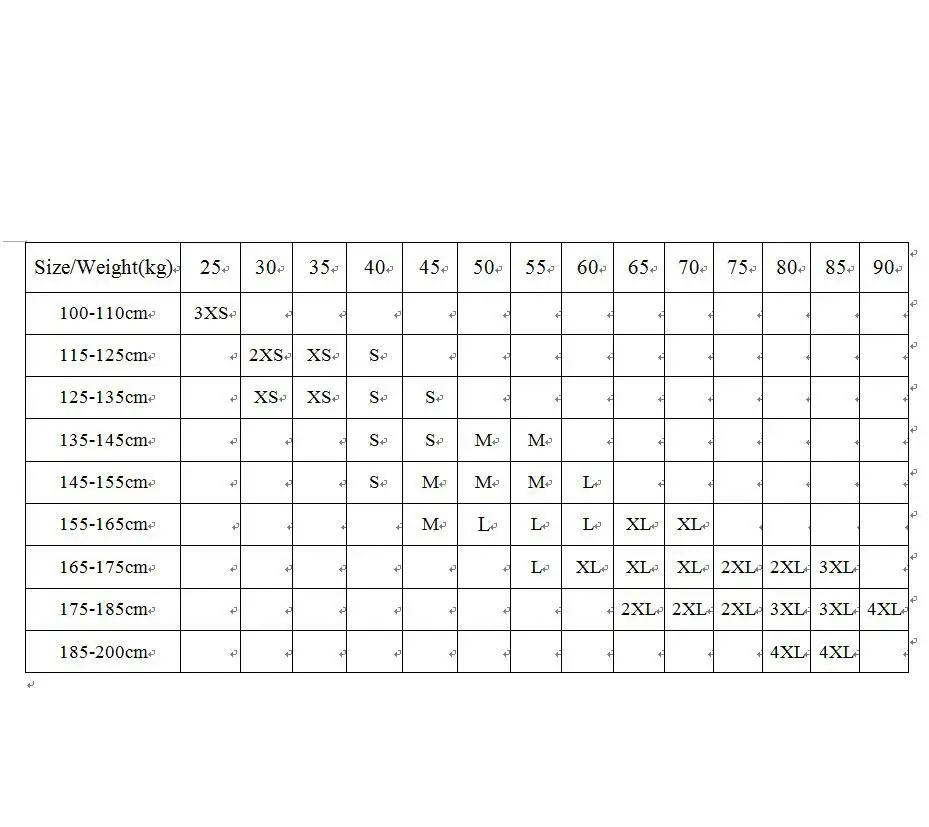 | Size/Weight(kg) | 25 | 30 | 35 | 40 | 45 | 50 | 55 | 60 | 65 | 70 | 75 | 80 | 85 | 90 |
|---|---|---|---|---|---|---|---|---|---|---|---|---|---|---|
| 100-110cm | 3XS | | | | | | | | | | | | | |
| 115-125cm | | 2XS | XS | S | | | | | | | | | | |
| 125-135cm | | XS | XS | S | S | | | | | | | | | |
| 135-145cm | | | | S | S | M | M | | | | | | | |
| 145-155cm | | | | S | M | M | M | L | | | | | | |
| 155-165cm | | | | | M | L | L | L | XL | XL | | | | |
| 165-175cm | | | | | | | L | XL | XL | XL | 2XL | 2XL | 3XL | |
| 175-185cm | | | | | | | | | 2XL | 2XL | 2XL | 3XL | 3XL | 4XL |
| 185-200cm | | | | | | | | | | | | 4XL | 4XL | |